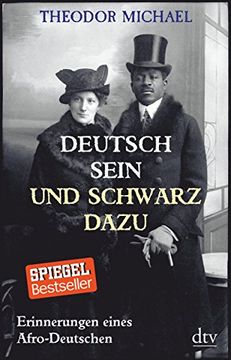 THEODOR MICHAEL

DEUTSCH SEIN UND SCHWARZ DAZU

SPIEGEL Bestseller

Erinnerungen eines Afro-Deutschen

dtv